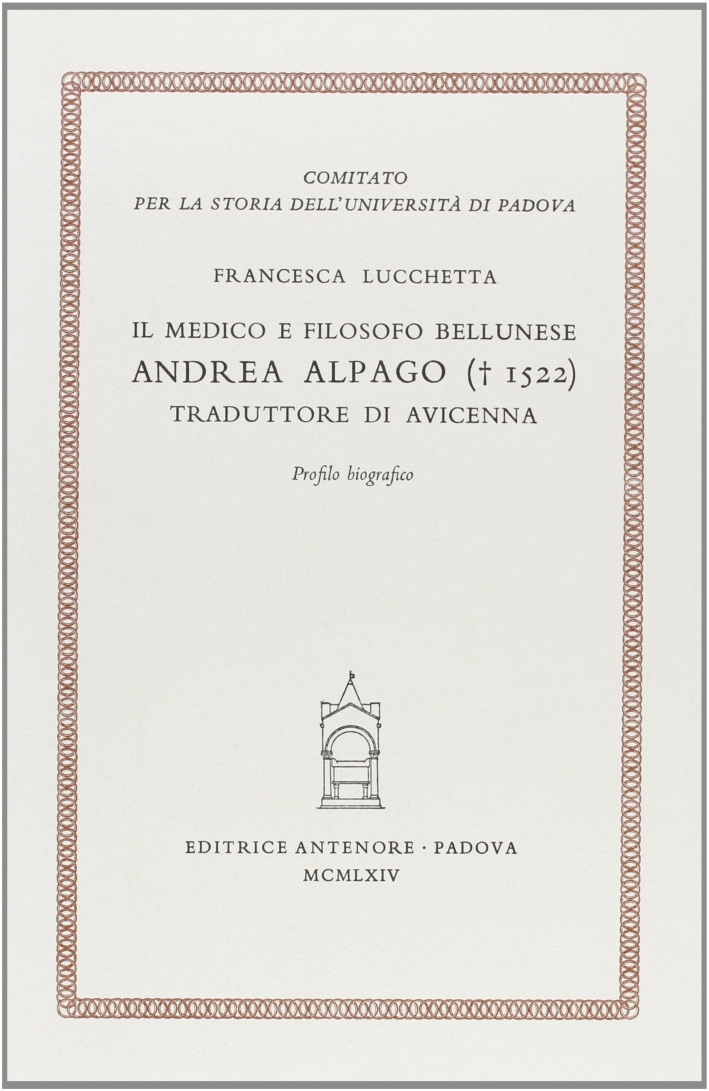 COMITATO
PER LA STORIA DELL'UNIVERSITÀ DI PADOVA

FRANCESCA LUCCHETTA

IL MEDICO E FILOSOFO BELLUNESE
ANDREA ALPAGO († 1522)
TRADUTTORE DI AVICENNA

Profilo biografico

EDITRICE ANTENORE · PADOVA
MCMLXIV